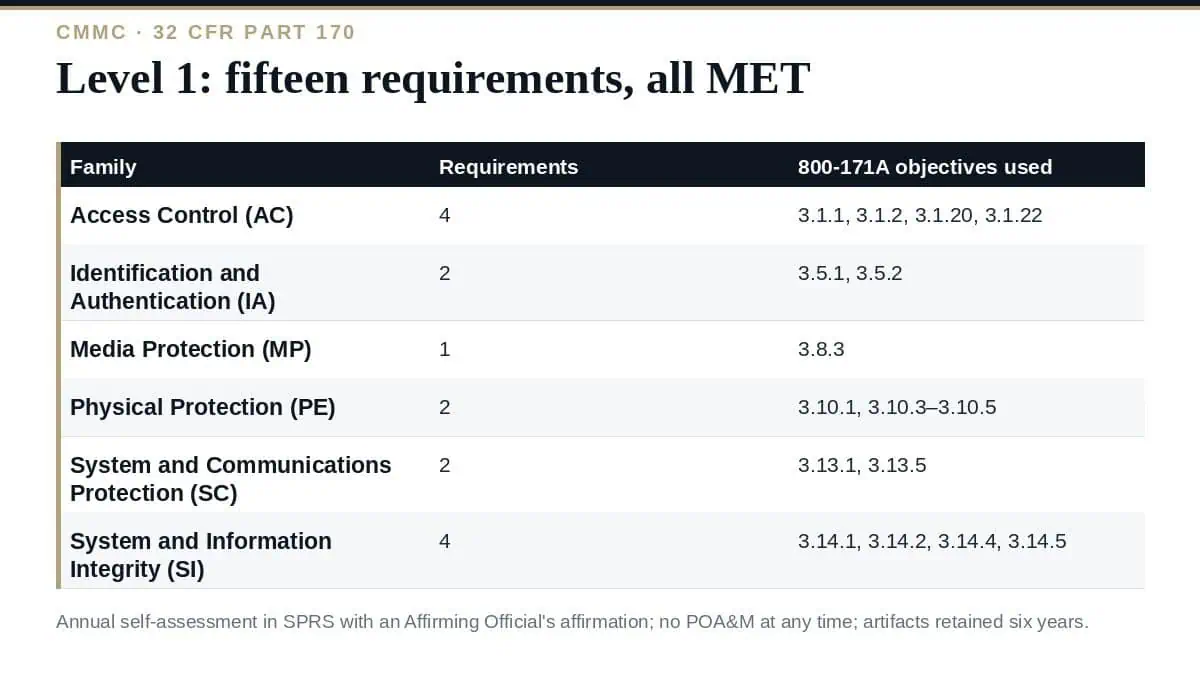 CMMC · 32 CFR PART 170

Level 1: fifteen requirements, all MET

| Family | Requirements | 800-171A objectives used |
|---|---|---|
| Access Control (AC) | 4 | 3.1.1, 3.1.2, 3.1.20, 3.1.22 |
| Identification and Authentication (IA) | 2 | 3.5.1, 3.5.2 |
| Media Protection (MP) | 1 | 3.8.3 |
| Physical Protection (PE) | 2 | 3.10.1, 3.10.3–3.10.5 |
| System and Communications Protection (SC) | 2 | 3.13.1, 3.13.5 |
| System and Information Integrity (SI) | 4 | 3.14.1, 3.14.2, 3.14.4, 3.14.5 |

Annual self-assessment in SPRS with an Affirming Official's affirmation; no POA&M at any time; artifacts retained six years.